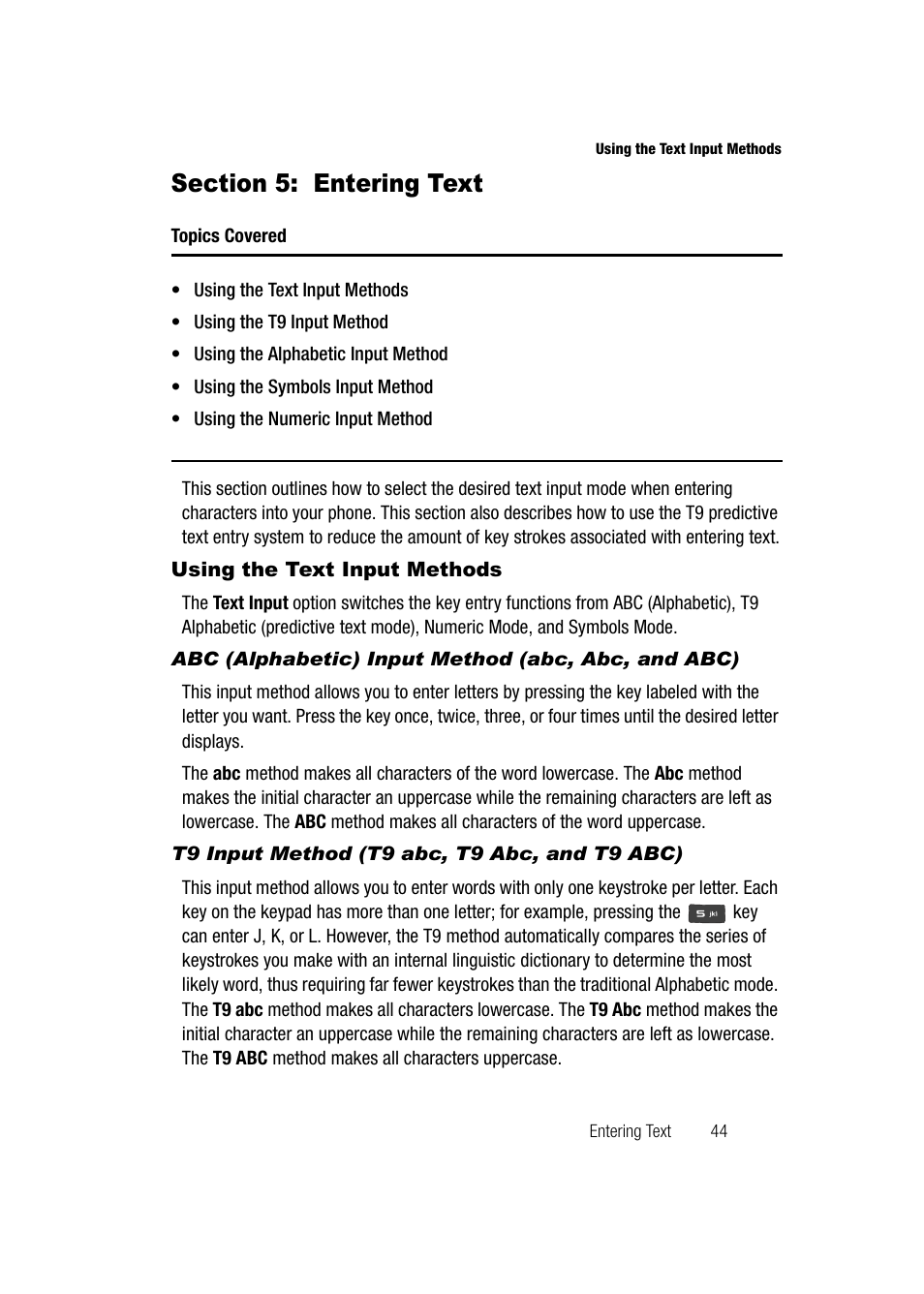 Using the Text Input Methods

Section 5: Entering Text

Topics Covered

• Using the Text Input Methods
• Using the T9 Input Method
• Using the Alphabetic Input Method
• Using the Symbols Input Method
• Using the Numeric Input Method

This section outlines how to select the desired text input mode when entering characters into your phone. This section also describes how to use the T9 predictive text entry system to reduce the amount of key strokes associated with entering text.

Using the Text Input Methods

The Text Input option switches the key entry functions from ABC (Alphabetic), T9 Alphabetic (predictive text mode), Numeric Mode, and Symbols Mode.

ABC (Alphabetic) Input Method (abc, Abc, and ABC)

This input method allows you to enter letters by pressing the key labeled with the letter you want. Press the key once, twice, three, or four times until the desired letter displays.

The abc method makes all characters of the word lowercase. The Abc method makes the initial character an uppercase while the remaining characters are left as lowercase. The ABC method makes all characters of the word uppercase.

T9 Input Method (T9 abc, T9 Abc, and T9 ABC)

This input method allows you to enter words with only one keystroke per letter. Each key on the keypad has more than one letter; for example, pressing the 5 jkl key can enter J, K, or L. However, the T9 method automatically compares the series of keystrokes you make with an internal linguistic dictionary to determine the most likely word, thus requiring far fewer keystrokes than the traditional Alphabetic mode. The T9 abc method makes all characters lowercase. The T9 Abc method makes the initial character an uppercase while the remaining characters are left as lowercase. The T9 ABC method makes all characters uppercase.

Entering Text 44